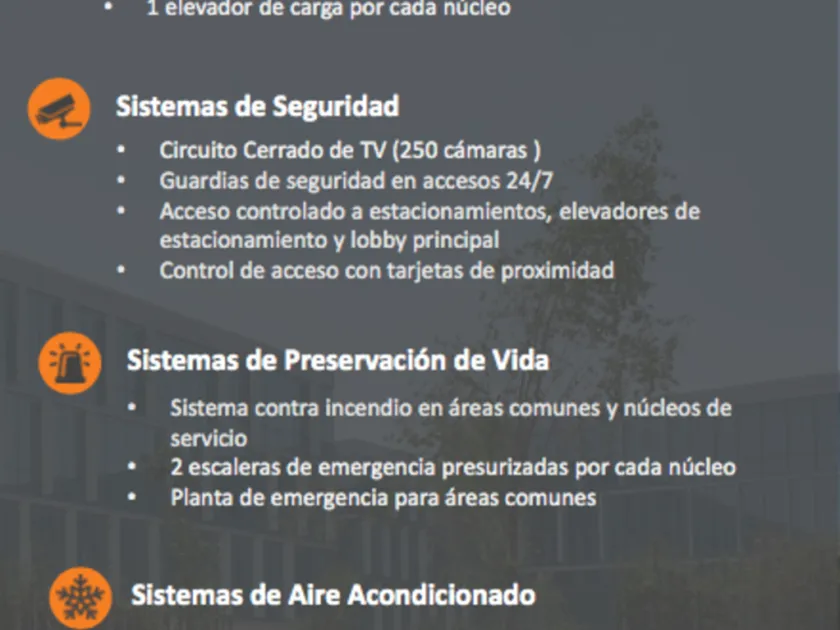 • 1 elevador de carga por cada núcleo

Sistemas de Seguridad

• Circuito Cerrado de TV (250 cámaras )
• Guardias de seguridad en accesos 24/7
• Acceso controlado a estacionamientos, elevadores de estacionamiento y lobby principal
• Control de acceso con tarjetas de proximidad

Sistemas de Preservación de Vida

• Sistema contra incendio en áreas comunes y núcleos de servicio
• 2 escaleras de emergencia presurizadas por cada núcleo
• Planta de emergencia para áreas comunes

Sistemas de Aire Acondicionado